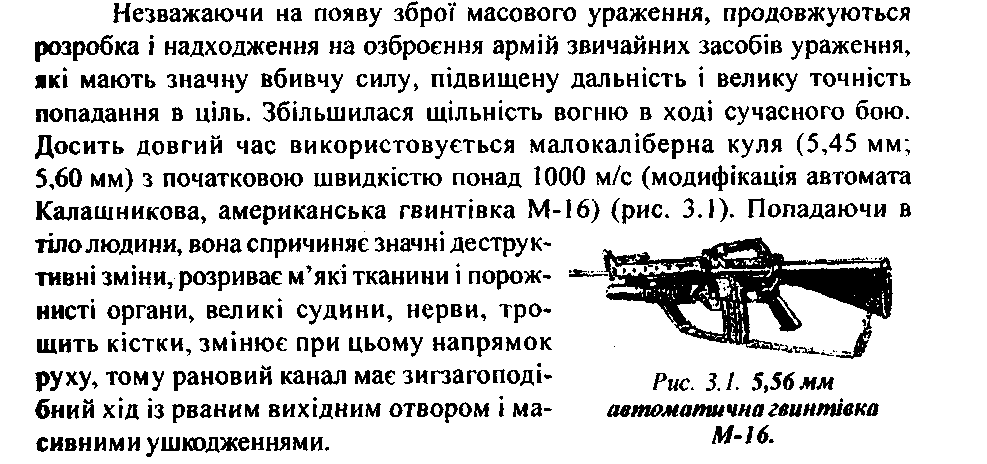 Незважаючи на появу зброї масового ураження, продовжуються розробка і надходження на озброєння армій звичайних засобів ураження, які мають значну вбивчу силу, підвищену дальність і велику точність попадання в ціль. Збільшилася щільність вогню в ході сучасного бою. Досить довгий час використовується малокаліберна куля (5,45 мм; 5,60 мм) з початковою швидкістю понад 1000 м/с (модифікація автомата Калашникова, американська гвинтівка М-16) (рис. 3.1). Попадаючи в тіло людини, вона спричиняє значні деструктивні зміни, розриває м'які тканини і порожнисті органи, великі судини, нерви, трощить кістки, змінює при цьому напрямок руху, тому рановий канал має зигзагоподібний хід із рваним вихідним отвором і масивними ушкодженнями.

Рис. 3.1. 5,56 мм автоматична гвинтівка М-16.